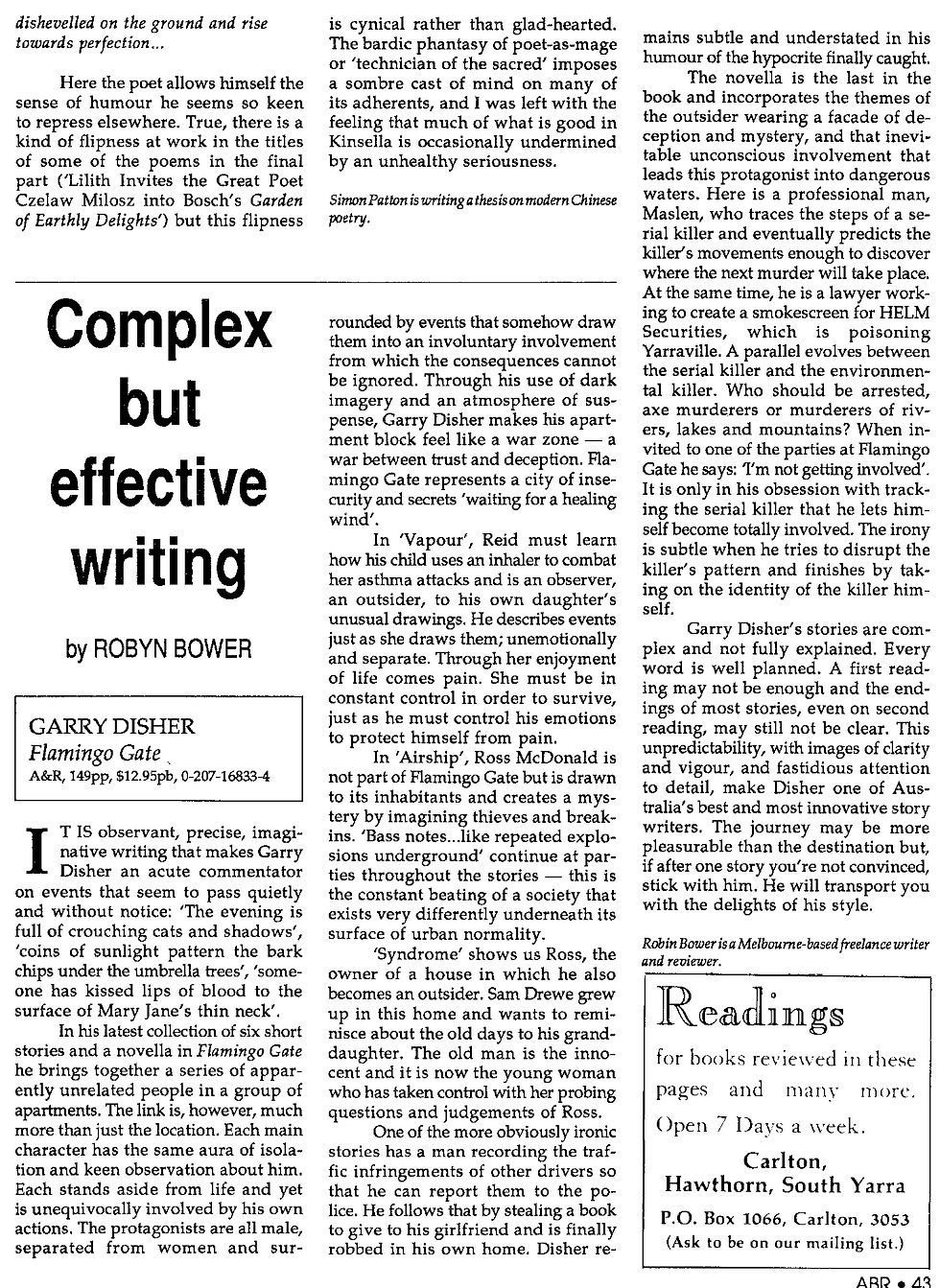 dishevelled on the ground and rise towards perfection...

Here the poet allows himself the sense of humour he seems so keen to repress elsewhere. True, there is a kind of flipness at work in the titles of some of the poems in the final part ('Lilith Invites the Great Poet Czelaw Milosz into Bosch's Garden of Earthly Delights') but this flipness is cynical rather than glad-hearted. The bardic phantasy of poet-as-mage or 'technician of the sacred' imposes a sombre cast of mind on many of its adherents, and I was left with the feeling that much of what is good in Kinsella is occasionally undermined by an unhealthy seriousness.

Simon Patton is writing a thesis on modern Chinese poetry.

Complex but effective writing

by ROBYN BOWER

GARRY DISHER
Flamingo Gate
A&R, 149pp, $12.95pb, 0-207-16833-4

IT IS observant, precise, imaginative writing that makes Garry Disher an acute commentator on events that seem to pass quietly and without notice: 'The evening is full of crouching cats and shadows', 'coins of sunlight pattern the bark chips under the umbrella trees', 'someone has kissed lips of blood to the surface of Mary Jane's thin neck'.

In his latest collection of six short stories and a novella in Flamingo Gate he brings together a series of apparently unrelated people in a group of apartments. The link is, however, much more than just the location. Each main character has the same aura of isolation and keen observation about him. Each stands aside from life and yet is unequivocally involved by his own actions. The protagonists are all male, separated from women and surrounded by events that somehow draw them into an involuntary involvement from which the consequences cannot be ignored. Through his use of dark imagery and an atmosphere of suspense, Garry Disher makes his apartment block feel like a war zone — a war between trust and deception. Flamingo Gate represents a city of insecurity and secrets 'waiting for a healing wind'.

In 'Vapour', Reid must learn how his child uses an inhaler to combat her asthma attacks and is an observer, an outsider, to his own daughter's unusual drawings. He describes events just as she draws them; unemotionally and separate. Through her enjoyment of life comes pain. She must be in constant control in order to survive, just as he must control his emotions to protect himself from pain.

In 'Airship', Ross McDonald is not part of Flamingo Gate but is drawn to its inhabitants and creates a mystery by imagining thieves and breakins. 'Bass notes...like repeated explosions underground' continue at parties throughout the stories — this is the constant beating of a society that exists very differently underneath its surface of urban normality.

'Syndrome' shows us Ross, the owner of a house in which he also becomes an outsider. Sam Drewe grew up in this home and wants to reminisce about the old days to his granddaughter. The old man is the innocent and it is now the young woman who has taken control with her probing questions and judgements of Ross.

One of the more obviously ironic stories has a man recording the traffic infringements of other drivers so that he can report them to the police. He follows that by stealing a book to give to his girlfriend and is finally robbed in his own home. Disher remains subtle and understated in his humour of the hypocrite finally caught.

The novella is the last in the book and incorporates the themes of the outsider wearing a facade of deception and mystery, and that inevitable unconscious involvement that leads this protagonist into dangerous waters. Here is a professional man, Maslen, who traces the steps of a serial killer and eventually predicts the killer's movements enough to discover where the next murder will take place. At the same time, he is a lawyer working to create a smokescreen for HELM Securities, which is poisoning Yarraville. A parallel evolves between the serial killer and the environmental killer. Who should be arrested, axe murderers or murderers of rivers, lakes and mountains? When invited to one of the parties at Flamingo Gate he says: 'I'm not getting involved'. It is only in his obsession with tracking the serial killer that he lets himself become totally involved. The irony is subtle when he tries to disrupt the killer's pattern and finishes by taking on the identity of the killer himself.

Garry Disher's stories are complex and not fully explained. Every word is well planned. A first reading may not be enough and the endings of most stories, even on second reading, may still not be clear. This unpredictability, with images of clarity and vigour, and fastidious attention to detail, make Disher one of Australia's best and most innovative story writers. The journey may be more pleasurable than the destination but, if after one story you're not convinced, stick with him. He will transport you with the delights of his style.

Robin Bower is a Melbourne-based freelance writer and reviewer.

Readings
for books reviewed in these pages and many more.
Open 7 Days a week.
Carlton, Hawthorn, South Yarra
P.O. Box 1066, Carlton, 3053
(Ask to be on our mailing list.)

ABR • 43